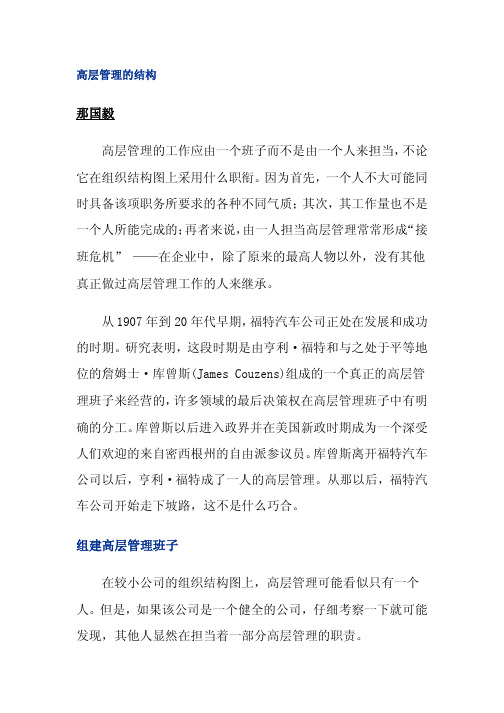 高层管理的结构

那国毅

高层管理的工作应由一个班子而不是由一个人来担当，不论它在组织结构图上采用什么职衔。因为首先，一个人不大可能同时具备该项职务所要求的各种不同气质；其次，其工作量也不是一个人所能完成的；再者来说，由一人担当高层管理常常形成“接班危机” ——在企业中，除了原来的最高人物以外，没有其他真正做过高层管理工作的人来继承。

从1907年到20年代早期，福特汽车公司正处在发展和成功的时期。研究表明，这段时期是由亨利·福特和与之处于平等地位的詹姆士·库曾斯(James Couzens)组成的一个真正的高层管理班子来经营的，许多领域的最后决策权在高层管理班子中有明确的分工。库曾斯以后进入政界并在美国新政时期成为一个深受人们欢迎的来自密西根州的自由派参议员。库曾斯离开福特汽车公司以后，亨利·福特成了一人的高层管理。从那以后，福特汽车公司开始走下坡路，这不是什么巧合。

组建高层管理班子

在较小公司的组织结构图上，高层管理可能看似只有一个人。但是，如果该公司是一个健全的公司，仔细考察一下就可能发现，其他人显然在担当着一部分高层管理的职责。